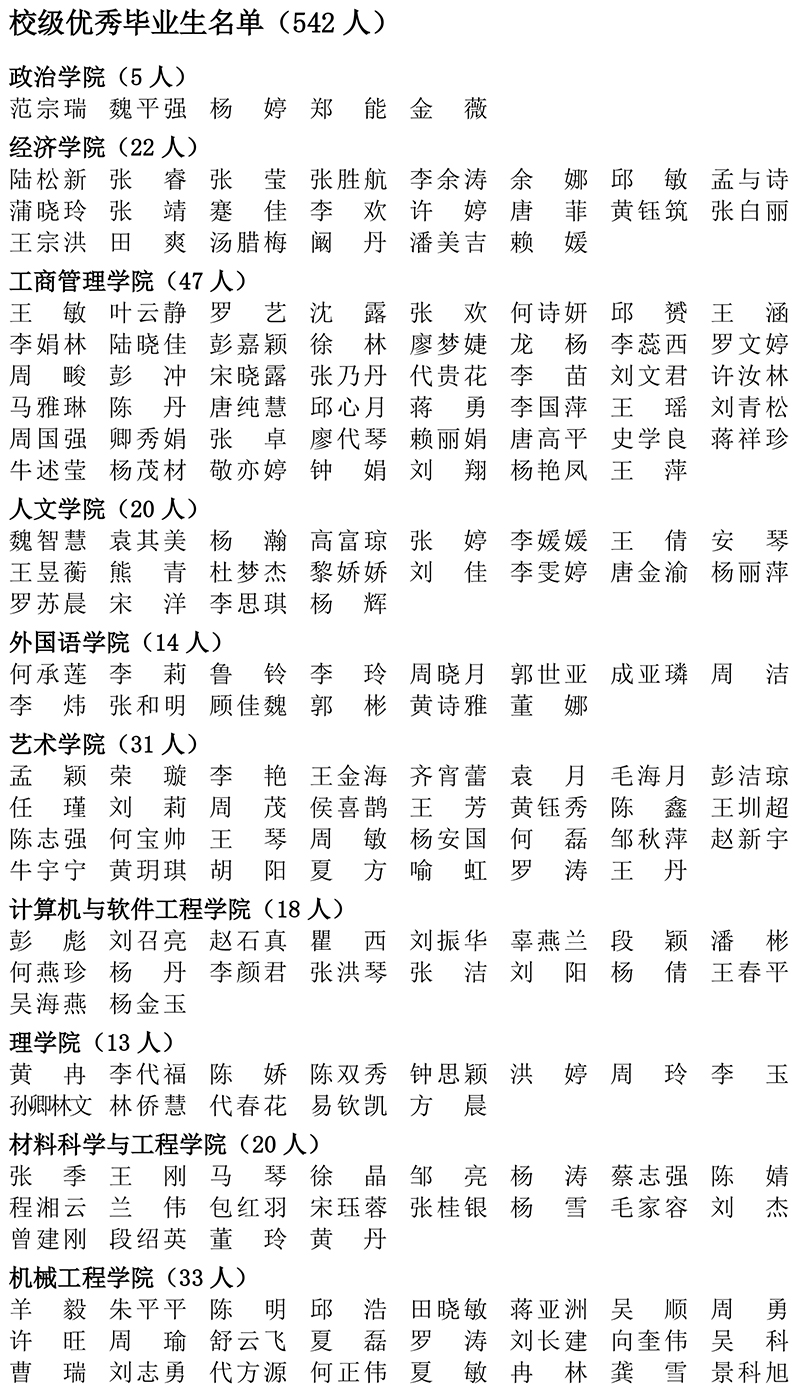 校级优秀毕业生名单（542 人）

政治学院（5 人）
范宗瑞 魏平强 杨 婷 郑 能 金 薇

经济学院（22 人）
陆松新 张 睿 张 莹 张胜航 李余涛 余 娜 邱 敏 孟与诗
蒲晓玲 张 靖 蹇 佳 李 欢 许 婷 唐 菲 黄钰筑 张白丽
王宗洪 田 爽 汤腊梅 阚 丹 潘美吉 赖 媛

工商管理学院（47 人）
王 敏 叶云静 罗 艺 沈 露 张 欢 何诗妍 邱 赟 王 涵
李娟林 陆晓佳 彭嘉颖 徐 林 廖梦婕 龙 杨 李蕊西 罗文婷
周 畯 彭 冲 宋晓露 张乃丹 代贵花 李 苗 刘文君 许汝林
马雅琳 陈 丹 唐纯慧 邱心月 蒋 勇 李国萍 王 瑶 刘青松
周国强 卿秀娟 张 卓 廖代琴 赖丽娟 唐高平 史学良 蒋祥珍
牛述莹 杨茂材 敬亦婷 钟 娟 刘 翔 杨艳凤 王 萍

人文学院（20 人）
魏智慧 袁其美 杨 瀚 高富琼 张 婷 李媛媛 王 倩 安 琴
王昱蘅 熊 青 杜梦杰 黎娇娇 刘 佳 李雯婷 唐金渝 杨丽萍
罗苏晨 宋 洋 李思琪 杨 辉

外国语学院（14 人）
何承莲 李 莉 鲁 铃 李 玲 周晓月 郭世亚 成亚璘 周 洁
李 炜 张和明 顾佳魏 郭 彬 黄诗雅 董 娜

艺术学院（31 人）
孟 颖 荣 璇 李 艳 王金海 齐宵蕾 袁 月 毛海月 彭洁琼
任 瑾 刘 莉 周 茂 侯喜鹊 王 芳 黄钰秀 陈 鑫 王圳超
陈志强 何宝帅 王 琴 周 敏 杨安国 何 磊 邹秋萍 赵新宇
牛宇宁 黄玥琪 胡 阳 夏 方 喻 虹 罗 涛 王 丹

计算机与软件工程学院（18 人）
彭 彪 刘召亮 赵石真 瞿 西 刘振华 辜燕兰 段 颖 潘 彬
何燕珍 杨 丹 李颜君 张洪琴 张 洁 刘 阳 杨 倩 王春平
吴海燕 杨金玉

理学院（13 人）
黄 冉 李代福 陈 娇 陈双秀 钟思颖 洪 婷 周 玲 李 玉
孙卿林文 林侨慧 代春花 易钦凯 方 晨

材料科学与工程学院（20 人）
张 季 王 刚 马 琴 徐 晶 邹 亮 杨 涛 蔡志强 陈 婧
程湘云 兰 伟 包红羽 宋珏蓉 张桂银 杨 雪 毛家容 刘 杰
曾建刚 段绍英 董 玲 黄 丹

机械工程学院（33 人）
羊 毅 朱平平 陈 明 邱 浩 田晓敏 蒋亚洲 吴 顺 周 勇
许 旺 周 瑜 舒云飞 夏 磊 罗 涛 刘长建 向奎伟 吴 科
曹 瑞 刘志勇 代方源 何正伟 夏 敏 冉 林 龚 雪 景科旭